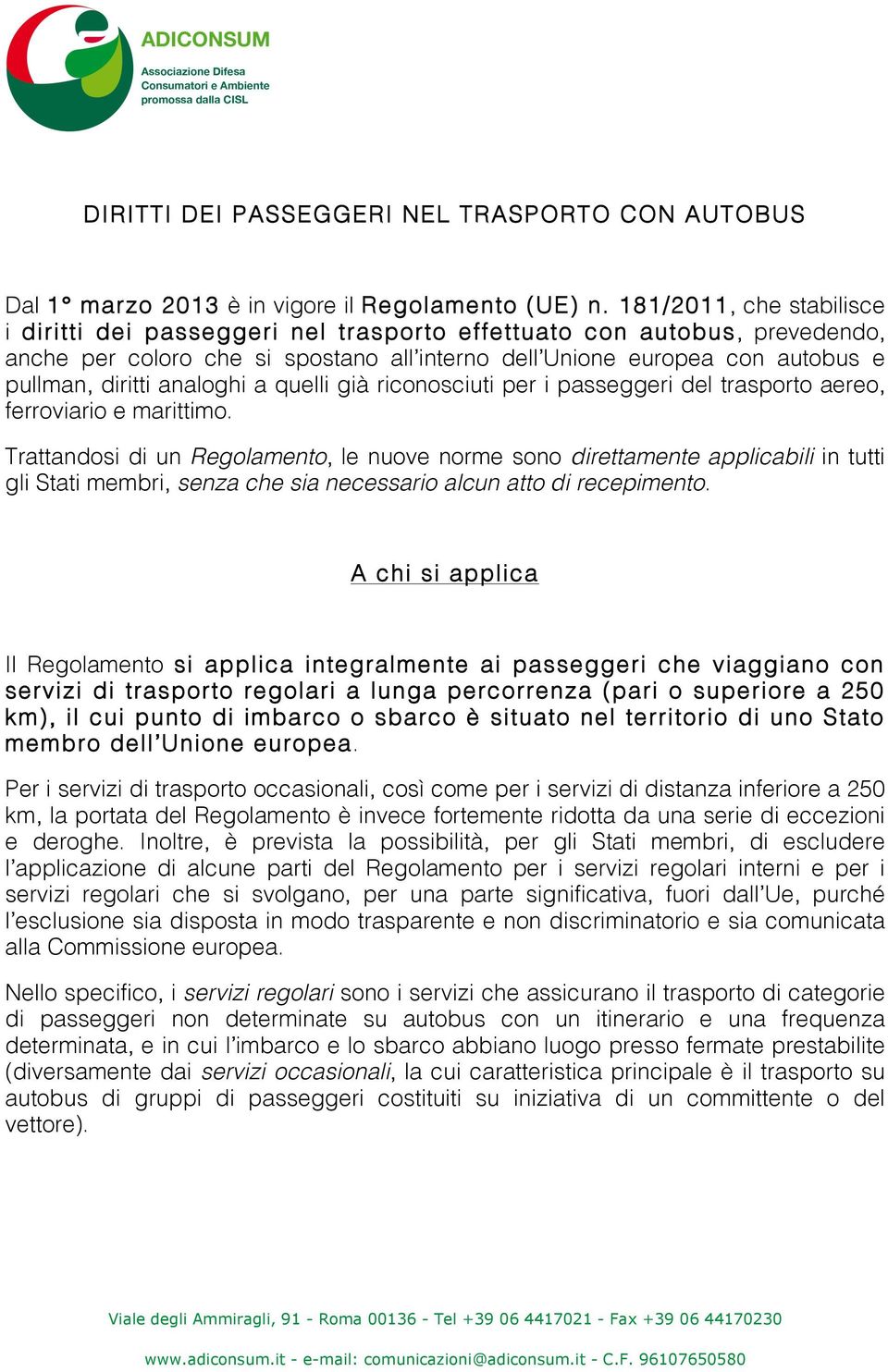 ADICONSUM
Associazione Difesa Consumatori e Ambiente promossa dalla CISL

DIRITTI DEI PASSEGGERI NEL TRASPORTO CON AUTOBUS

Dal 1° marzo 2013 è in vigore il Regolamento (UE) n. 181/2011, che stabilisce i diritti dei passeggeri nel trasporto effettuato con autobus, prevedendo, anche per coloro che si spostano all'interno dell'Unione europea con autobus e pullman, diritti analoghi a quelli già riconosciuti per i passeggeri del trasporto aereo, ferroviario e marittimo.

Trattandosi di un Regolamento, le nuove norme sono direttamente applicabili in tutti gli Stati membri, senza che sia necessario alcun atto di recepimento.

A chi si applica

Il Regolamento si applica integralmente ai passeggeri che viaggiano con servizi di trasporto regolari a lunga percorrenza (pari o superiore a 250 km), il cui punto di imbarco o sbarco è situato nel territorio di uno Stato membro dell'Unione europea.

Per i servizi di trasporto occasionali, così come per i servizi di distanza inferiore a 250 km, la portata del Regolamento è invece fortemente ridotta da una serie di eccezioni e deroghe. Inoltre, è prevista la possibilità, per gli Stati membri, di escludere l'applicazione di alcune parti del Regolamento per i servizi regolari interni e per i servizi regolari che si svolgano, per una parte significativa, fuori dall'Ue, purché l'esclusione sia disposta in modo trasparente e non discriminatorio e sia comunicata alla Commissione europea.

Nello specifico, i servizi regolari sono i servizi che assicurano il trasporto di categorie di passeggeri non determinate su autobus con un itinerario e una frequenza determinata, e in cui l'imbarco e lo sbarco abbiano luogo presso fermate prestabilite (diversamente dai servizi occasionali, la cui caratteristica principale è il trasporto su autobus di gruppi di passeggeri costituiti su iniziativa di un committente o del vettore).

Viale degli Ammiragli, 91 - Roma 00136 - Tel +39 06 4417021 - Fax +39 06 44170230
www.adiconsum.it - e-mail: comunicazioni@adiconsum.it - C.F. 96107650580